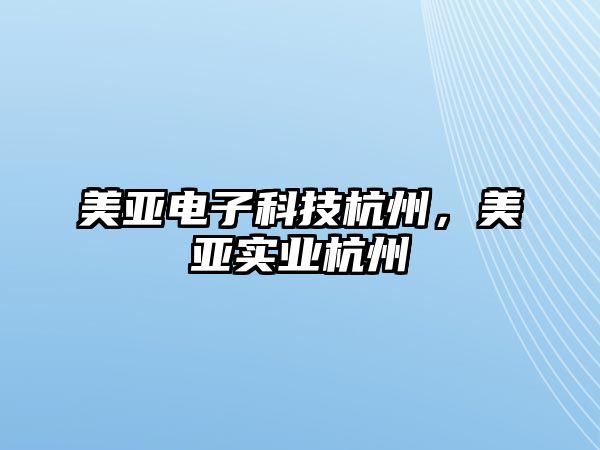 美亚电子科技杭州，美亚实业杭州